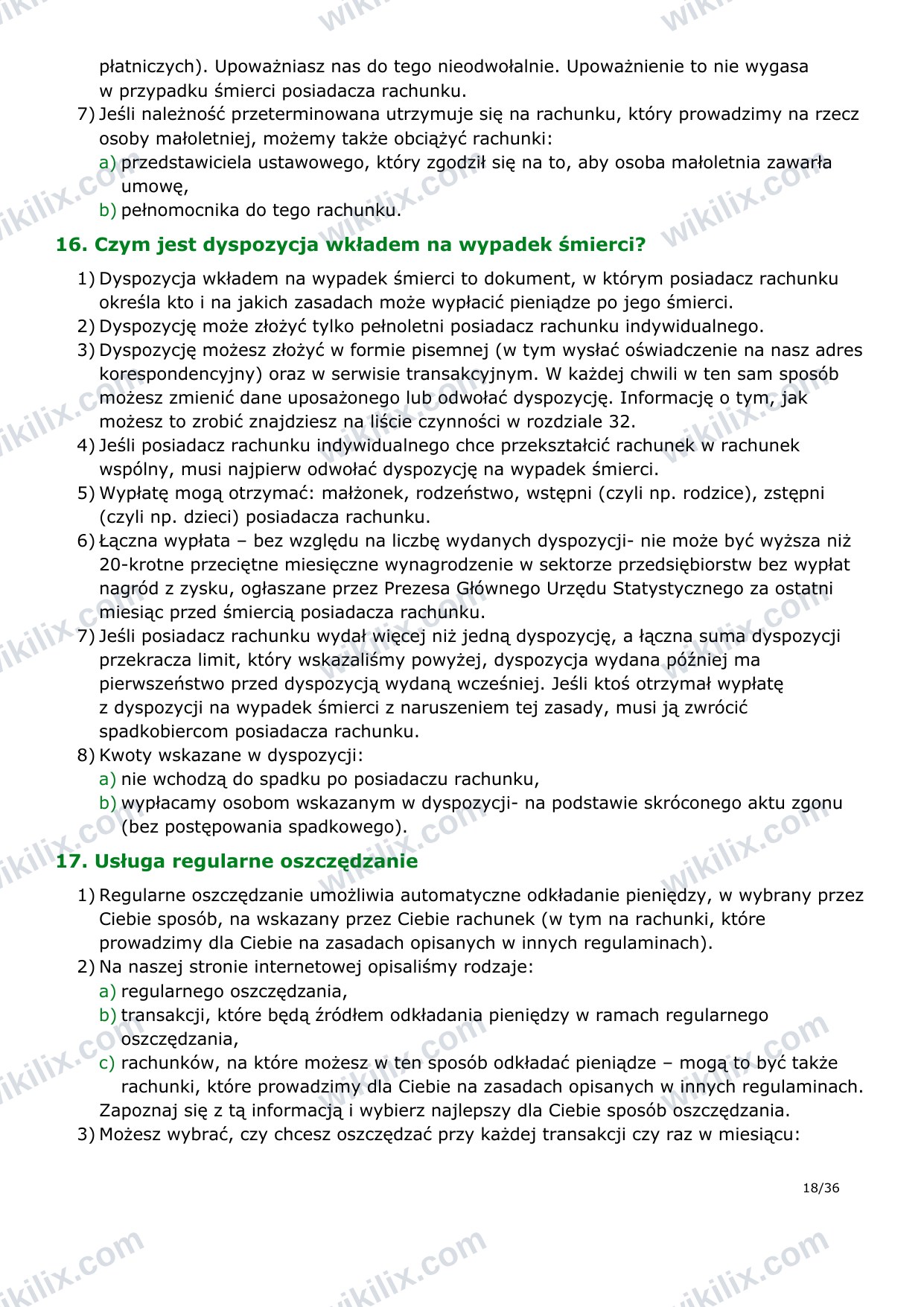 płatniczych). Upoważniasz nas do tego nieodwołalnie. Upoważnienie to nie wygasa w przypadku śmierci posiadacza rachunku.

7) Jeśli należność przeterminowana utrzymuje się na rachunku, który prowadzimy na rzecz osoby małoletniej, możemy także obciążyć rachunki:
a) przedstawiciela ustawowego, który zgodził się na to, aby osoba małoletnia zawarła umowę,
b) pełnomocnika do tego rachunku.

16. Czym jest dyspozycja wkładem na wypadek śmierci?

1) Dyspozycja wkładem na wypadek śmierci to dokument, w którym posiadacz rachunku określa kto i na jakich zasadach może wypłacić pieniądze po jego śmierci.
2) Dyspozycję może złożyć tylko pełnoletni posiadacz rachunku indywidualnego.
3) Dyspozycję możesz złożyć w formie pisemnej (w tym wysłać oświadczenie na nasz adres korespondencyjny) oraz w serwisie transakcyjnym. W każdej chwili w ten sam sposób możesz zmienić dane uposażonego lub odwołać dyspozycję. Informację o tym, jak możesz to zrobić znajdziesz na liście czynności w rozdziale 32.
4) Jeśli posiadacz rachunku indywidualnego chce przekształcić rachunek w rachunek wspólny, musi najpierw odwołać dyspozycję na wypadek śmierci.
5) Wypłatę mogą otrzymać: małżonek, rodzeństwo, wstępni (czyli np. rodzice), zstępni (czyli np. dzieci) posiadacza rachunku.
6) Łączna wypłata – bez względu na liczbę wydanych dyspozycji- nie może być wyższa niż 20-krotne przeciętne miesięczne wynagrodzenie w sektorze przedsiębiorstw bez wypłat nagród z zysku, ogłaszane przez Prezesa Głównego Urzędu Statystycznego za ostatni miesiąc przed śmiercią posiadacza rachunku.
7) Jeśli posiadacz rachunku wydał więcej niż jedną dyspozycję, a łączna suma dyspozycji przekracza limit, który wskazaliśmy powyżej, dyspozycja wydana później ma pierwszeństwo przed dyspozycją wydaną wcześniej. Jeśli ktoś otrzymał wypłatę z dyspozycji na wypadek śmierci z naruszeniem tej zasady, musi ją zwrócić spadkobiercom posiadacza rachunku.
8) Kwoty wskazane w dyspozycji:
a) nie wchodzą do spadku po posiadaczu rachunku,
b) wypłacamy osobom wskazanym w dyspozycji- na podstawie skróconego aktu zgonu (bez postępowania spadkowego).

17. Usługa regularne oszczędzanie

1) Regularne oszczędzanie umożliwia automatyczne odkładanie pieniędzy, w wybrany przez Ciebie sposób, na wskazany przez Ciebie rachunek (w tym na rachunki, które prowadzimy dla Ciebie na zasadach opisanych w innych regulaminach).
2) Na naszej stronie internetowej opisaliśmy rodzaje:
a) regularnego oszczędzania,
b) transakcji, które będą źródłem odkładania pieniędzy w ramach regularnego oszczędzania,
c) rachunków, na które możesz w ten sposób odkładać pieniądze – mogą to być także rachunki, które prowadzimy dla Ciebie na zasadach opisanych w innych regulaminach.
Zapoznaj się z tą informacją i wybierz najlepszy dla Ciebie sposób oszczędzania.
3) Możesz wybrać, czy chcesz oszczędzać przy każdej transakcji czy raz w miesiącu:

18/36

wikilix.com